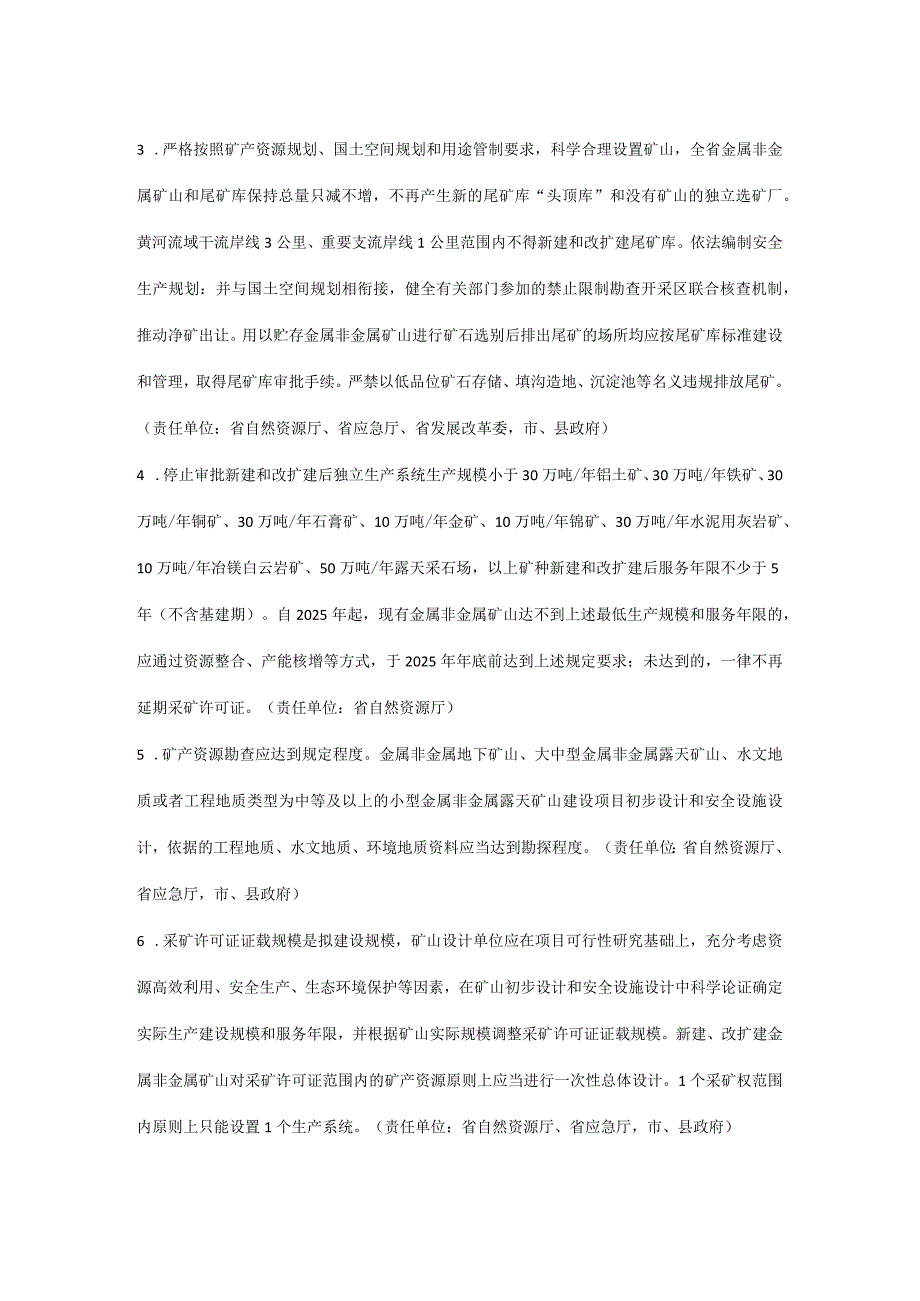 3．严格按照矿产资源规划、国土空间规划和用途管制要求，科学合理设置矿山，全省金属非金属矿山和尾矿库保持总量只减不增，不再产生新的尾矿库“头顶库”和没有矿山的独立选矿厂。黄河流域干流岸线3公里、重要支流岸线1公里范围内不得新建和改扩建尾矿库。依法编制安全生产规划：并与国土空间规划相衔接，健全有关部门参加的禁止限制勘查开采区联合核查机制，推动净矿出让。用以贮存金属非金属矿山进行矿石选别后排出尾矿的场所均应按尾矿库标准建设和管理，取得尾矿库审批手续。严禁以低品位矿石存储、填沟造地、沉淀池等名义违规排放尾矿。（责任单位：省自然资源厅、省应急厅、省发展改革委，市、县政府）

4．停止审批新建和改扩建后独立生产系统生产规模小于30万吨/年铝土矿、30万吨/年铁矿、30万吨/年铜矿、30万吨/年石膏矿、10万吨/年金矿、10万吨/年锦矿、30万吨/年水泥用灰岩矿、10万吨/年冶镁白云岩矿、50万吨/年露天采石场，以上矿种新建和改扩建后服务年限不少于5年（不含基建期）。自2025年起，现有金属非金属矿山达不到上述最低生产规模和服务年限的，应通过资源整合、产能核增等方式，于2025年年底前达到上述规定要求；未达到的，一律不再延期采矿许可证。（责任单位：省自然资源厅）

5．矿产资源勘查应达到规定程度。金属非金属地下矿山、大中型金属非金属露天矿山、水文地质或者工程地质类型为中等及以上的小型金属非金属露天矿山建设项目初步设计和安全设施设计，依据的工程地质、水文地质、环境地质资料应当达到勘探程度。（责任单位：省自然资源厅、省应急厅，市、县政府）

6．采矿许可证证载规模是拟建设规模，矿山设计单位应在项目可行性研究基础上，充分考虑资源高效利用、安全生产、生态环境保护等因素，在矿山初步设计和安全设施设计中科学论证确定实际生产建设规模和服务年限，并根据矿山实际规模调整采矿许可证证载规模。新建、改扩建金属非金属矿山对采矿许可证范围内的矿产资源原则上应当进行一次性总体设计。1个采矿权范围内原则上只能设置1个生产系统。（责任单位：省自然资源厅、省应急厅，市、县政府）